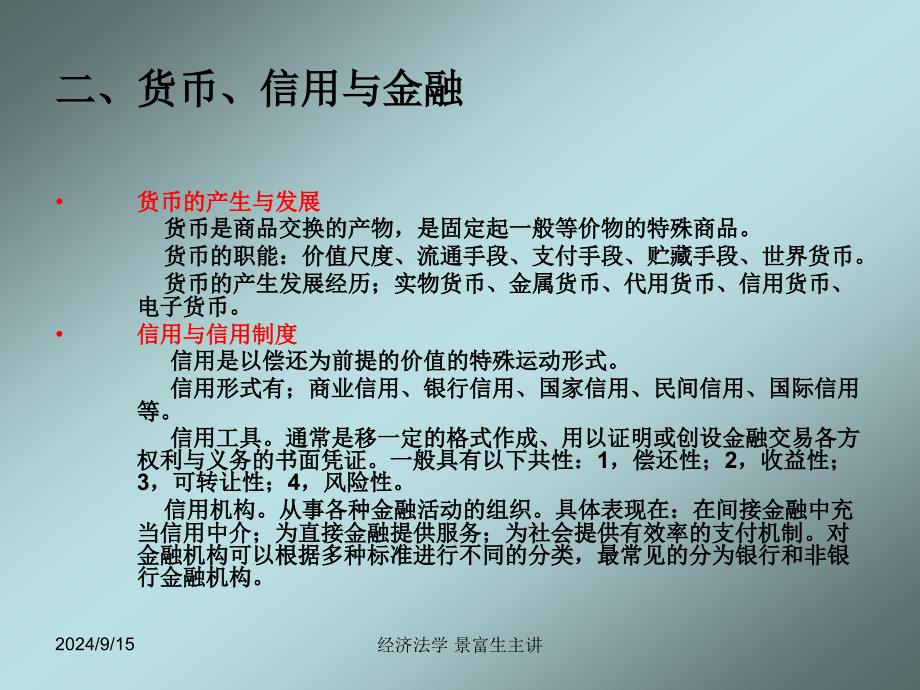 二、货币、信用与金融

• 货币的产生与发展

货币是商品交换的产物，是固定起一般等价物的特殊商品。

货币的职能：价值尺度、流通手段、支付手段、贮藏手段、世界货币。

货币的产生发展经历；实物货币、金属货币、代用货币、信用货币、电子货币。

• 信用与信用制度

信用是以偿还为前提的价值的特殊运动形式。

信用形式有；商业信用、银行信用、国家信用、民间信用、国际信用等。

信用工具。通常是移一定的格式作成、用以证明或创设金融交易各方权利与义务的书面凭证。一般具有以下共性：1，偿还性；2，收益性；3，可转让性；4，风险性。

信用机构。从事各种金融活动的组织。具体表现在：在间接金融中充当信用中介；为直接金融提供服务；为社会提供有效率的支付机制。对金融机构可以根据多种标准进行不同的分类，最常见的分为银行和非银行金融机构。

2024/9/15

经济法学 景富生主讲